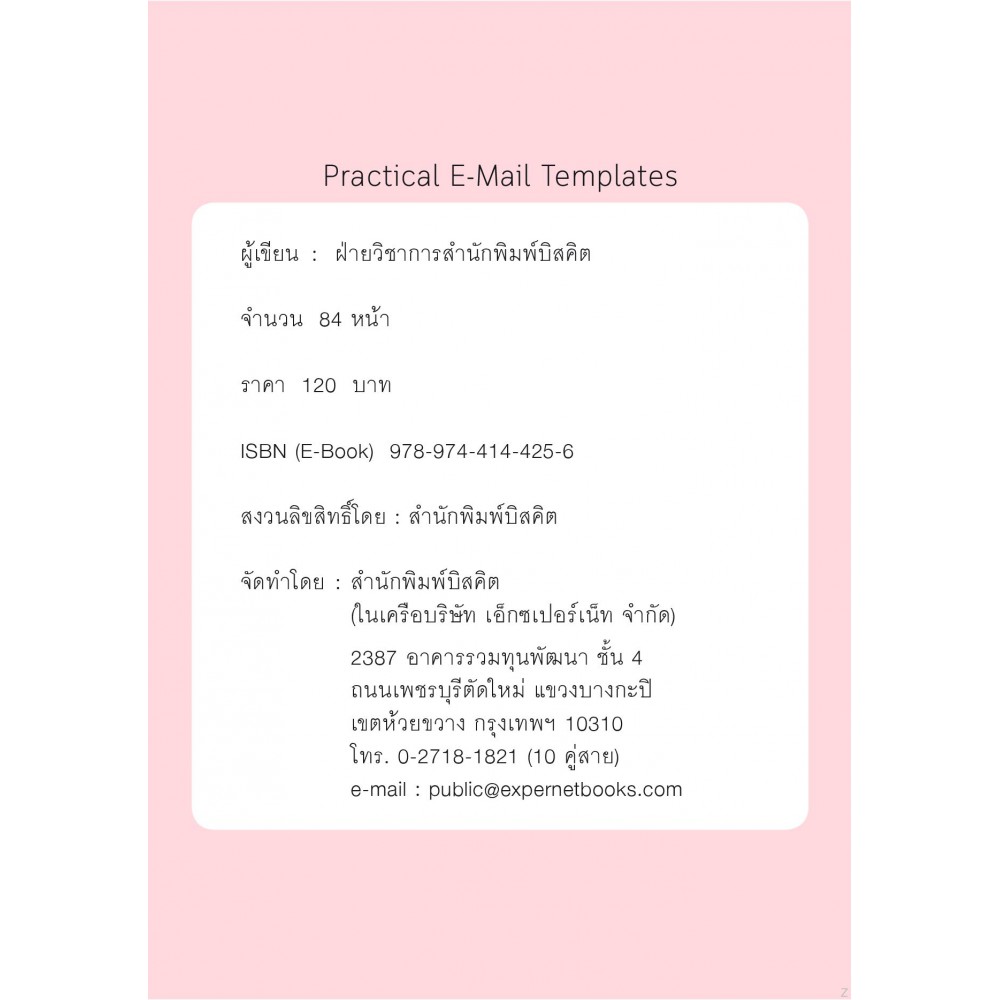 Practical E-Mail Templates

ผู้เขียน : ฝ่ายวิชาการสำนักพิมพ์บิสคิต

จำนวน 84 หน้า

ราคา 120 บาท

ISBN (E-Book) 978-974-414-425-6

สงวนลิขสิทธิ์โดย : สำนักพิมพ์บิสคิต

จัดทำโดย : สำนักพิมพ์บิสคิต
(ในเครือบริษัท เอ็กซเปอร์เน็ท จำกัด)
2387 อาคารรวมทุนพัฒนา ชั้น 4
ถนนเพชรบุรีตัดใหม่ แขวงบางกะปิ
เขตห้วยขวาง กรุงเทพฯ 10310
โทร. 0-2718-1821 (10 คู่สาย)
e-mail : public@expernetbooks.com